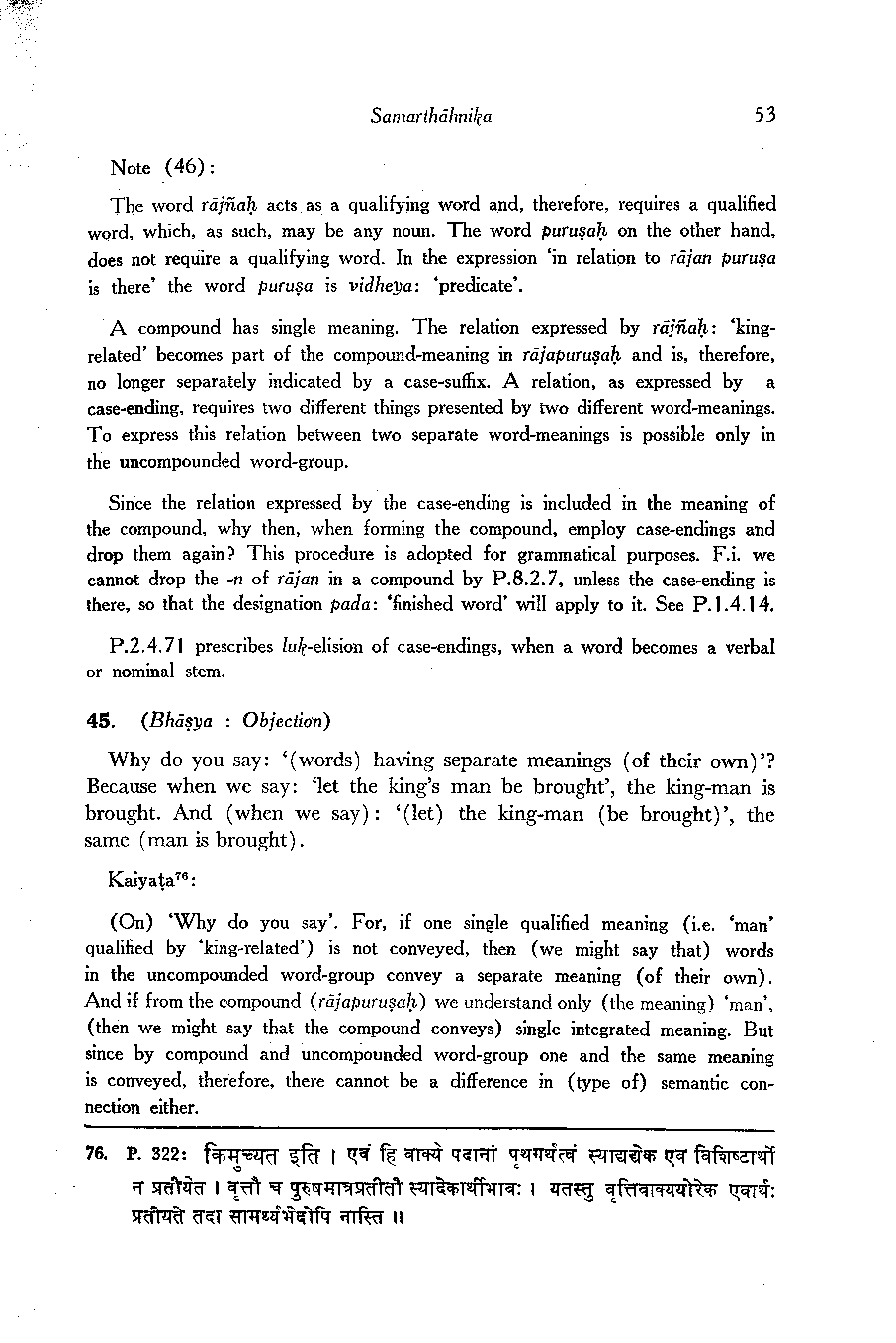 Samarthāhnika 53

Note (46):

The word rājñaḥ acts as a qualifying word and, therefore, requires a qualified word, which, as such, may be any noun. The word puruṣaḥ on the other hand, does not require a qualifying word. In the expression 'in relation to rājan puruṣa is there' the word puruṣa is vidheya: 'predicate'.

A compound has single meaning. The relation expressed by rājñaḥ: 'king-related' becomes part of the compound-meaning in rājapuruṣaḥ and is, therefore, no longer separately indicated by a case-suffix. A relation, as expressed by a case-ending, requires two different things presented by two different word-meanings. To express this relation between two separate word-meanings is possible only in the uncompounded word-group.

Since the relation expressed by the case-ending is included in the meaning of the compound, why then, when forming the compound, employ case-endings and drop them again? This procedure is adopted for grammatical purposes. F.i. we cannot drop the -n of rājan in a compound by P.8.2.7, unless the case-ending is there, so that the designation pada: 'finished word' will apply to it. See P.1.4.14.

P.2.4.71 prescribes luk-elision of case-endings, when a word becomes a verbal or nominal stem.

45. (Bhāṣya : Objection)

Why do you say: '(words) having separate meanings (of their own)'? Because when we say: 'let the king's man be brought', the king-man is brought. And (when we say): '(let) the king-man (be brought)', the same (man is brought).

Kaiyaṭa⁷⁶:

(On) 'Why do you say'. For, if one single qualified meaning (i.e. 'man' qualified by 'king-related') is not conveyed, then (we might say that) words in the uncompounded word-group convey a separate meaning (of their own). And if from the compound (rājapuruṣaḥ) we understand only (the meaning) 'man', (then we might say that the compound conveys) single integrated meaning. But since by compound and uncompounded word-group one and the same meaning is conveyed, therefore, there cannot be a difference in (type of) semantic connection either.

76. P. 322: किमुच्यत इति । एवं हि वाक्ये पदानां पृथगर्थत्वं स्याद्यद्येक एव विशिष्टार्थो न प्रतीयेत । वृत्तौ च पुरुषमात्रप्रतीतौ स्यादेकार्थीभावः । यतस्तु वृत्तिवाक्ययोरेक एवार्थः प्रतीयते तदा सामर्थ्यभेदोपि नास्ति ॥